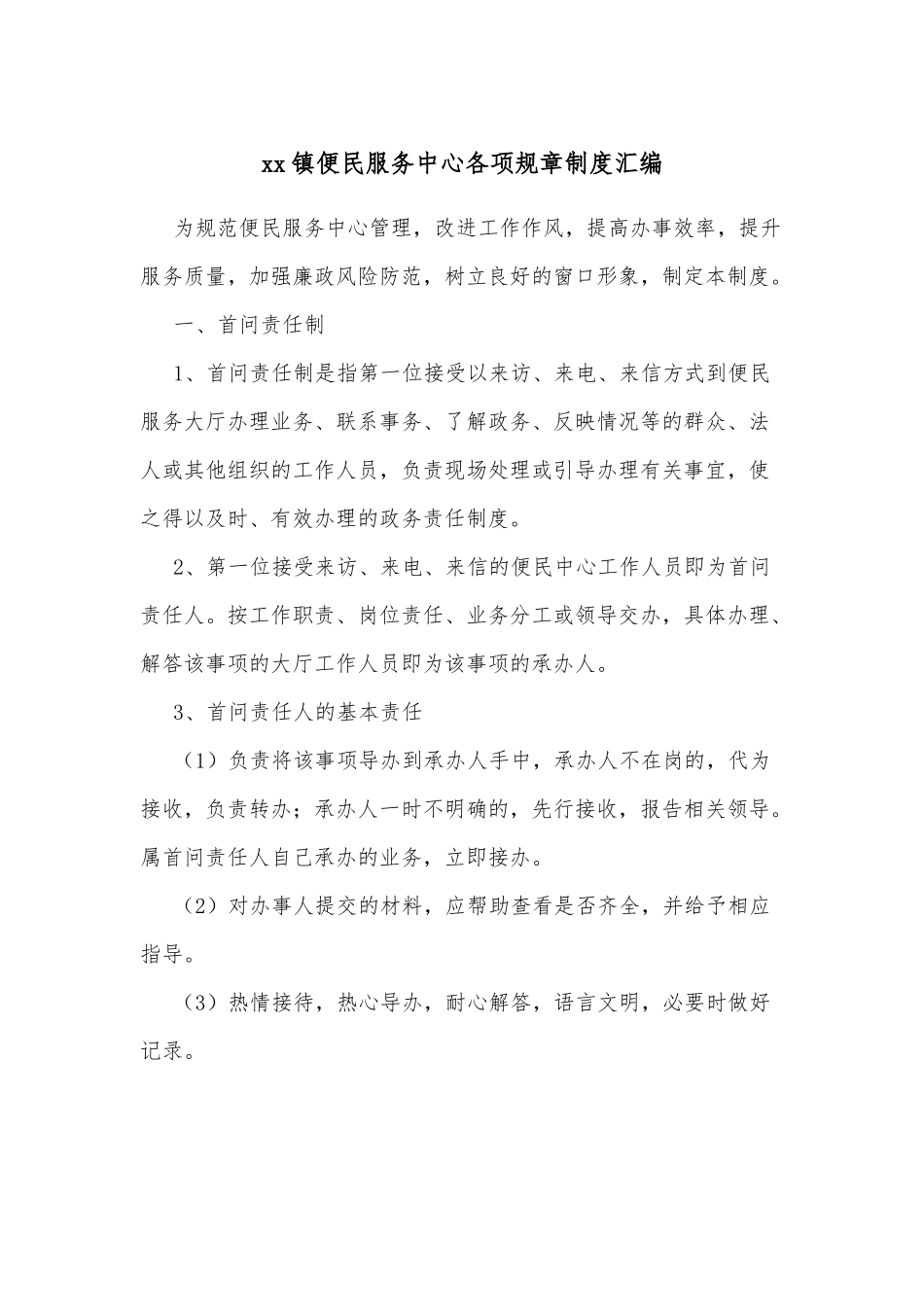 xx镇便民服务中心各项规章制度汇编

为规范便民服务中心管理，改进工作作风，提高办事效率，提升服务质量，加强廉政风险防范，树立良好的窗口形象，制定本制度。

一、首问责任制

1、首问责任制是指第一位接受以来访、来电、来信方式到便民服务大厅办理业务、联系事务、了解政务、反映情况等的群众、法人或其他组织的工作人员，负责现场处理或引导办理有关事宜，使之得以及时、有效办理的政务责任制度。

2、第一位接受来访、来电、来信的便民中心工作人员即为首问责任人。按工作职责、岗位责任、业务分工或领导交办，具体办理、解答该事项的大厅工作人员即为该事项的承办人。

3、首问责任人的基本责任

（1）负责将该事项导办到承办人手中，承办人不在岗的，代为接收，负责转办；承办人一时不明确的，先行接收，报告相关领导。属首问责任人自己承办的业务，立即接办。

（2）对办事人提交的材料，应帮助查看是否齐全，并给予相应指导。

（3）热情接待，热心导办，耐心解答，语言文明，必要时做好记录。